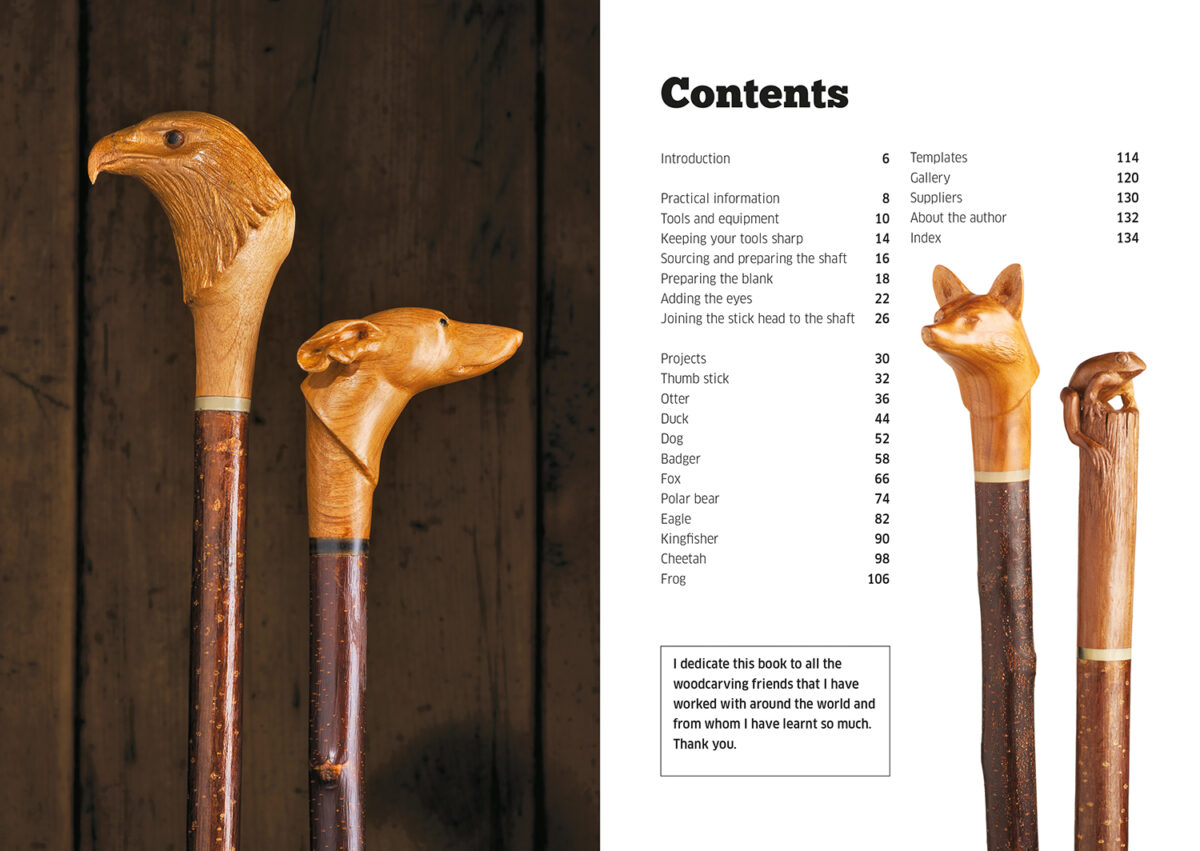 Contents

Introduction 6

Practical information 8
Tools and equipment 10
Keeping your tools sharp 14
Sourcing and preparing the shaft 16
Preparing the blank 18
Adding the eyes 22
Joining the stick head to the shaft 26

Projects 30
Thumb stick 32
Otter 36
Duck 44
Dog 52
Badger 58
Fox 66
Polar bear 74
Eagle 82
Kingfisher 90
Cheetah 98
Frog 106

I dedicate this book to all the woodcarving friends that I have worked with around the world and from whom I have learnt so much. Thank you.

Templates 114
Gallery 120
Suppliers 130
About the author 132
Index 134